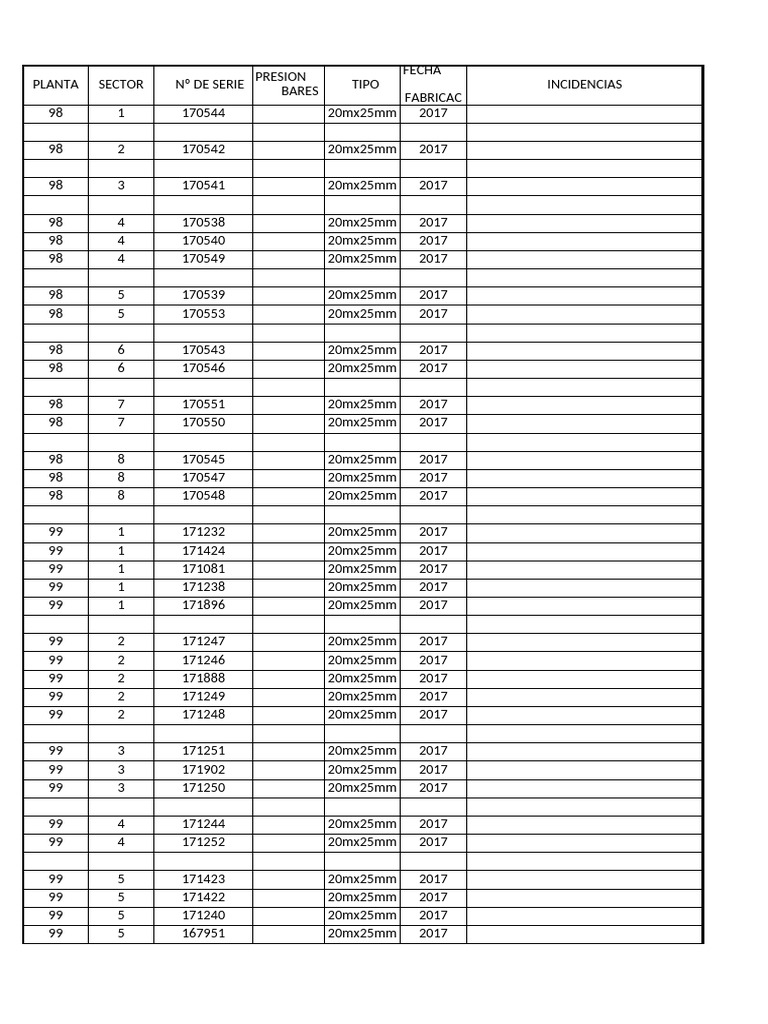 | PLANTA | SECTOR | Nº DE SERIE | PRESION BARES | TIPO | FECHA FABRICAC | INCIDENCIAS |
|---|---|---|---|---|---|---|
| 98 | 1 | 170544 |  | 20mx25mm | 2017 |  |
|  |  |  |  |  |  |  |
| 98 | 2 | 170542 |  | 20mx25mm | 2017 |  |
|  |  |  |  |  |  |  |
| 98 | 3 | 170541 |  | 20mx25mm | 2017 |  |
|  |  |  |  |  |  |  |
| 98 | 4 | 170538 |  | 20mx25mm | 2017 |  |
| 98 | 4 | 170540 |  | 20mx25mm | 2017 |  |
| 98 | 4 | 170549 |  | 20mx25mm | 2017 |  |
|  |  |  |  |  |  |  |
| 98 | 5 | 170539 |  | 20mx25mm | 2017 |  |
| 98 | 5 | 170553 |  | 20mx25mm | 2017 |  |
|  |  |  |  |  |  |  |
| 98 | 6 | 170543 |  | 20mx25mm | 2017 |  |
| 98 | 6 | 170546 |  | 20mx25mm | 2017 |  |
|  |  |  |  |  |  |  |
| 98 | 7 | 170551 |  | 20mx25mm | 2017 |  |
| 98 | 7 | 170550 |  | 20mx25mm | 2017 |  |
|  |  |  |  |  |  |  |
| 98 | 8 | 170545 |  | 20mx25mm | 2017 |  |
| 98 | 8 | 170547 |  | 20mx25mm | 2017 |  |
| 98 | 8 | 170548 |  | 20mx25mm | 2017 |  |
|  |  |  |  |  |  |  |
| 99 | 1 | 171232 |  | 20mx25mm | 2017 |  |
| 99 | 1 | 171424 |  | 20mx25mm | 2017 |  |
| 99 | 1 | 171081 |  | 20mx25mm | 2017 |  |
| 99 | 1 | 171238 |  | 20mx25mm | 2017 |  |
| 99 | 1 | 171896 |  | 20mx25mm | 2017 |  |
|  |  |  |  |  |  |  |
| 99 | 2 | 171247 |  | 20mx25mm | 2017 |  |
| 99 | 2 | 171246 |  | 20mx25mm | 2017 |  |
| 99 | 2 | 171888 |  | 20mx25mm | 2017 |  |
| 99 | 2 | 171249 |  | 20mx25mm | 2017 |  |
| 99 | 2 | 171248 |  | 20mx25mm | 2017 |  |
|  |  |  |  |  |  |  |
| 99 | 3 | 171251 |  | 20mx25mm | 2017 |  |
| 99 | 3 | 171902 |  | 20mx25mm | 2017 |  |
| 99 | 3 | 171250 |  | 20mx25mm | 2017 |  |
|  |  |  |  |  |  |  |
| 99 | 4 | 171244 |  | 20mx25mm | 2017 |  |
| 99 | 4 | 171252 |  | 20mx25mm | 2017 |  |
|  |  |  |  |  |  |  |
| 99 | 5 | 171423 |  | 20mx25mm | 2017 |  |
| 99 | 5 | 171422 |  | 20mx25mm | 2017 |  |
| 99 | 5 | 171240 |  | 20mx25mm | 2017 |  |
| 99 | 5 | 167951 |  | 20mx25mm | 2017 |  |